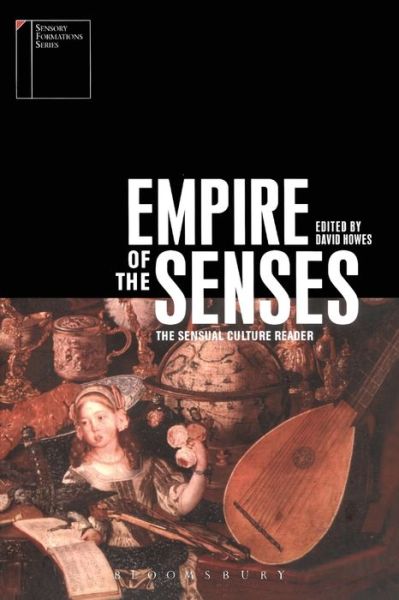 SENSORY FORMATIONS SERIES

EMPIRE OF THE SENSES

EDITED BY DAVID HOWES

THE SENSUAL CULTURE READER

BLOOMSBURY